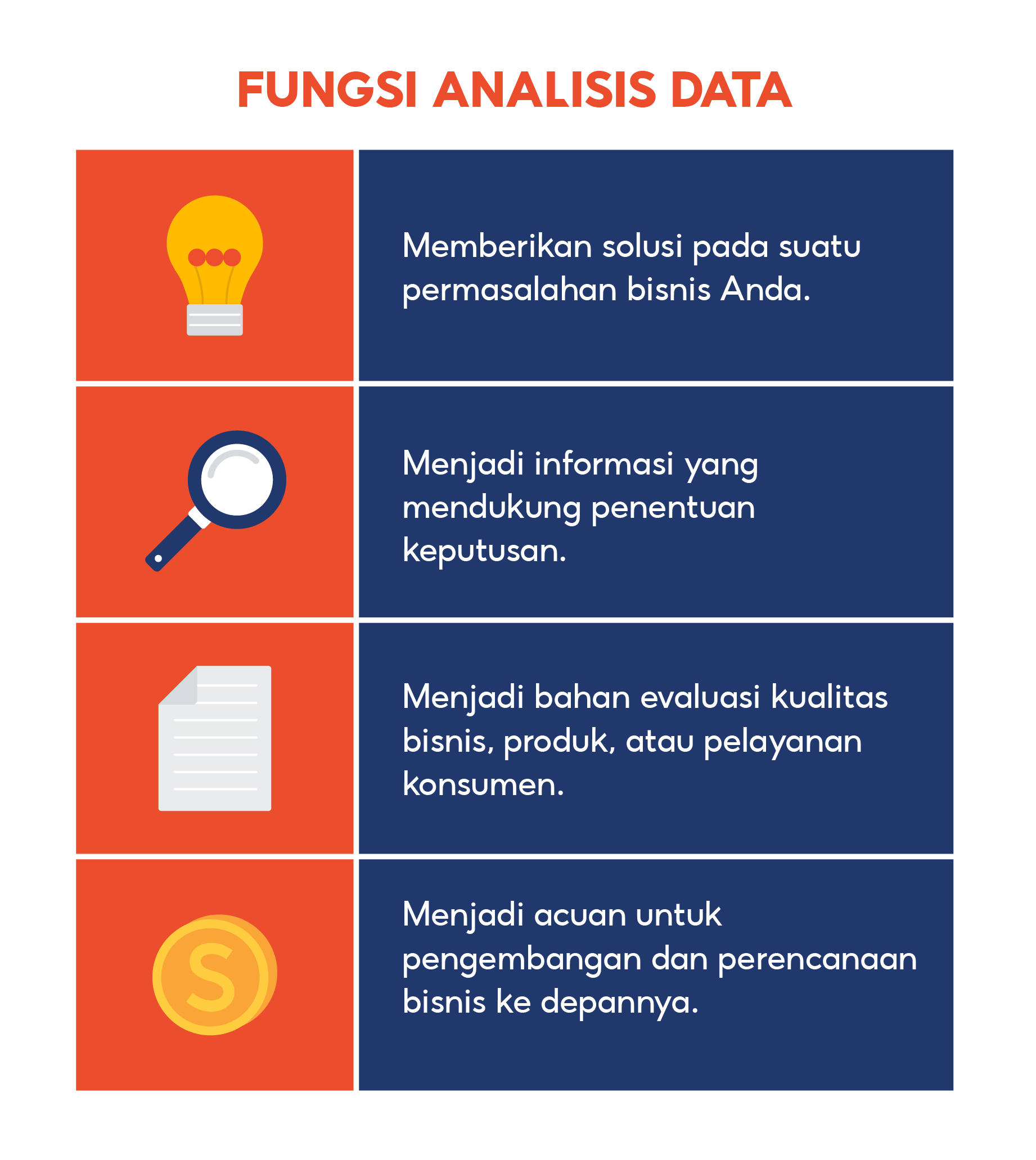 FUNGSI ANALISIS DATA

Memberikan solusi pada suatu permasalahan bisnis Anda.

Menjadi informasi yang mendukung penentuan keputusan.

Menjadi bahan evaluasi kualitas bisnis, produk, atau pelayanan konsumen.

S

Menjadi acuan untuk pengembangan dan perencanaan bisnis ke depannya.